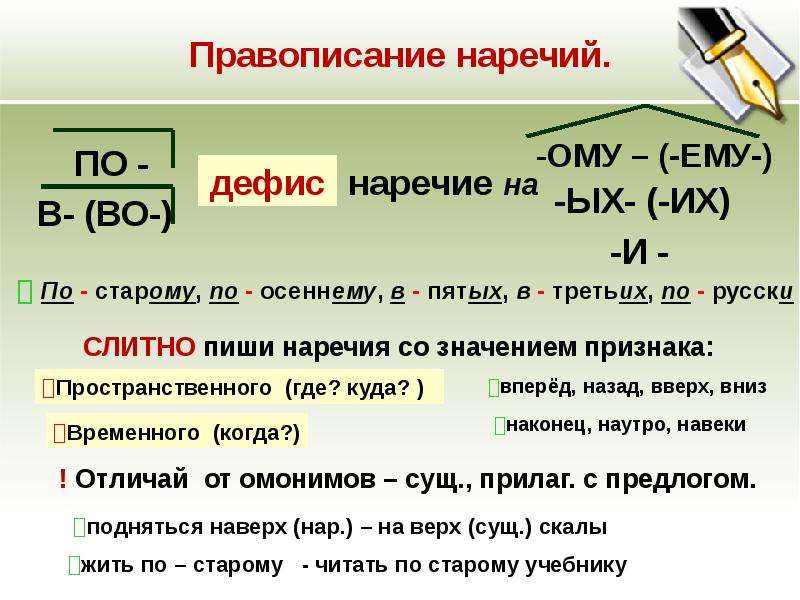 Правописание наречий.

ПО -
В- (ВО-)

дефис

наречие на

-ОМУ – (-ЕМУ-)
-ЫХ- (-ИХ)
-И -

 По - старому, по - осеннему, в - пятых, в - третьих, по - русски

СЛИТНО пиши наречия со значением признака:

Пространственного (где? куда? )

вперёд, назад, вверх, вниз

Временного (когда?)

наконец, наутро, навеки

! Отличай от омонимов – сущ., прилаг. с предлогом.

подняться наверх (нар.) – на верх (сущ.) скалы

жить по – старому - читать по старому учебнику